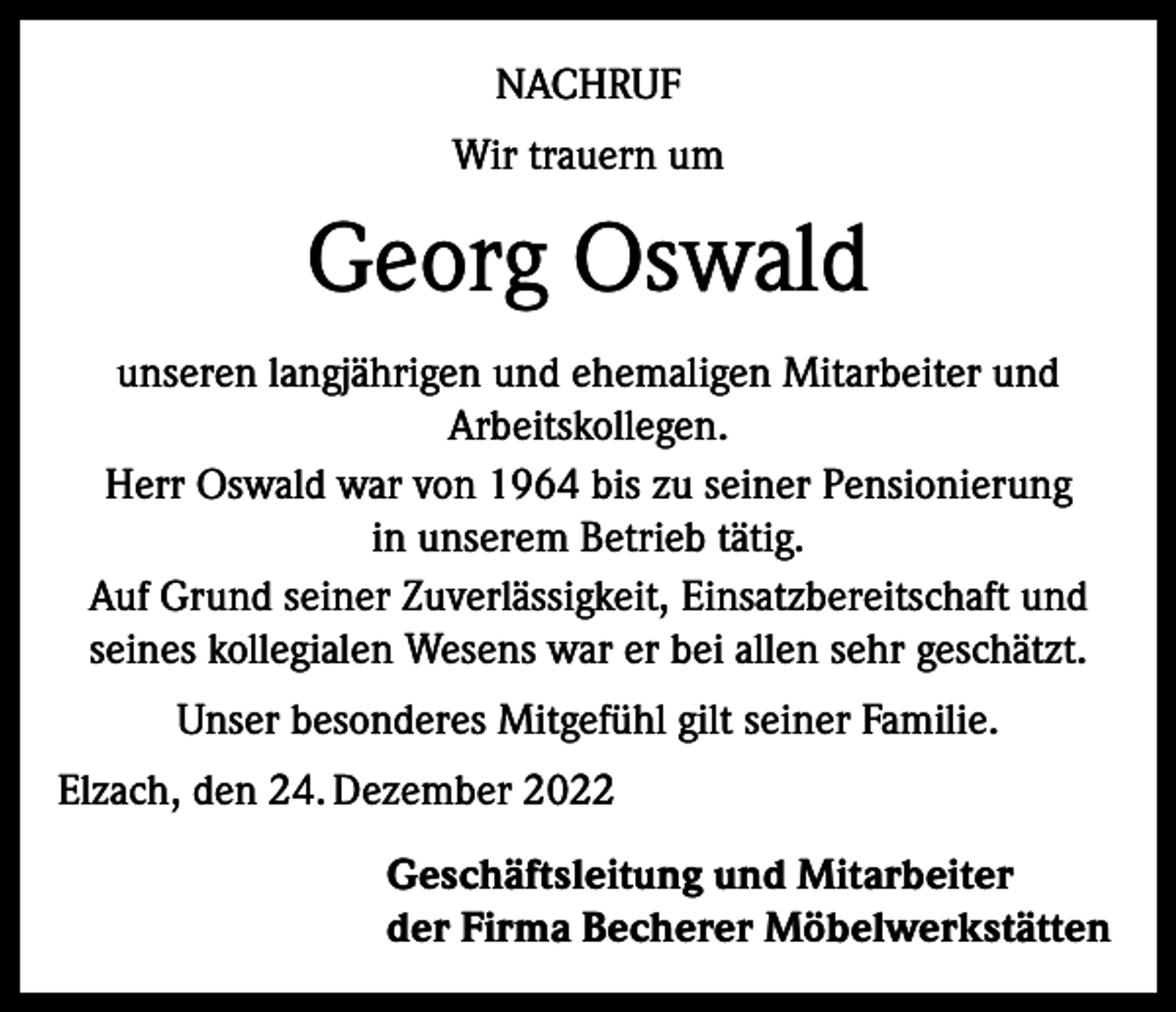 NACHRUF

Wir trauern um

Georg Oswald

unseren langjährigen und ehemaligen Mitarbeiter und Arbeitskollegen.

Herr Oswald war von 1964 bis zu seiner Pensionierung in unserem Betrieb tätig.

Auf Grund seiner Zuverlässigkeit, Einsatzbereitschaft und seines kollegialen Wesens war er bei allen sehr geschätzt.

Unser besonderes Mitgefühl gilt seiner Familie.

Elzach, den 24. Dezember 2022

Geschäftsleitung und Mitarbeiter
der Firma Becherer Möbelwerkstätten